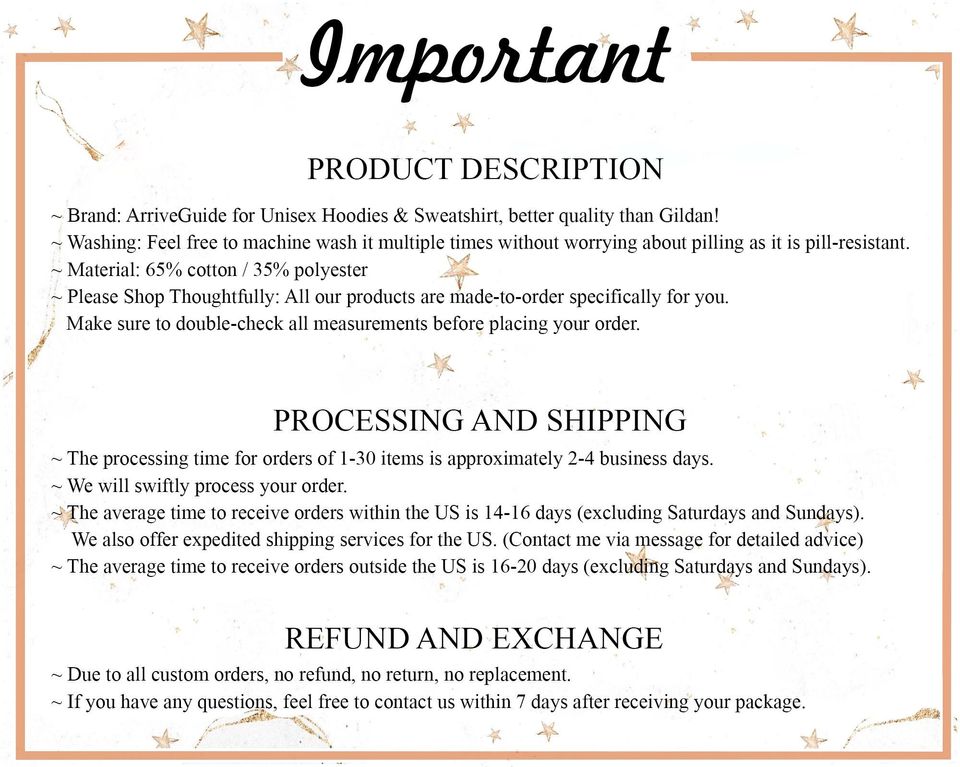 Important

PRODUCT DESCRIPTION

~ Brand: ArriveGuide for Unisex Hoodies & Sweatshirt, better quality than Gildan!
~ Washing: Feel free to machine wash it multiple times without worrying about pilling as it is pill-resistant.
~ Material: 65% cotton / 35% polyester
~ Please Shop Thoughtfully: All our products are made-to-order specifically for you.
Make sure to double-check all measurements before placing your order.

PROCESSING AND SHIPPING

~ The processing time for orders of 1-30 items is approximately 2-4 business days.
~ We will swiftly process your order.
~ The average time to receive orders within the US is 14-16 days (excluding Saturdays and Sundays).
We also offer expedited shipping services for the US. (Contact me via message for detailed advice)
~ The average time to receive orders outside the US is 16-20 days (excluding Saturdays and Sundays).

REFUND AND EXCHANGE

~ Due to all custom orders, no refund, no return, no replacement.
~ If you have any questions, feel free to contact us within 7 days after receiving your package.